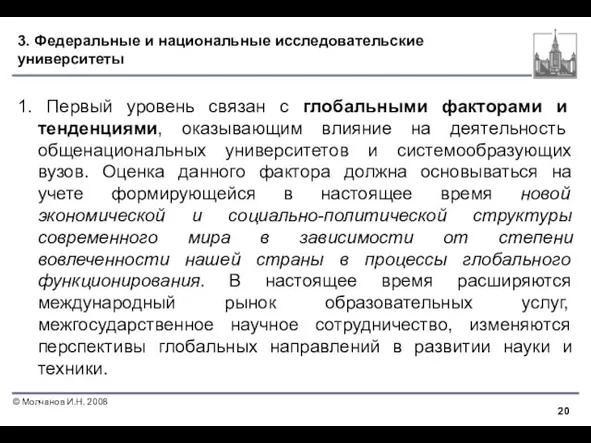 3. Федеральные и национальные исследовательские университеты

1. Первый уровень связан с глобальными факторами и тенденциями, оказывающим влияние на деятельность общенациональных университетов и системообразующих вузов. Оценка данного фактора должна основываться на учете формирующейся в настоящее время новой экономической и социально-политической структуры современного мира в зависимости от степени вовлеченности нашей страны в процессы глобального функционирования. В настоящее время расширяются международный рынок образовательных услуг, межгосударственное научное сотрудничество, изменяются перспективы глобальных направлений в развитии науки и техники.

© Молчанов И.Н. 2008

20